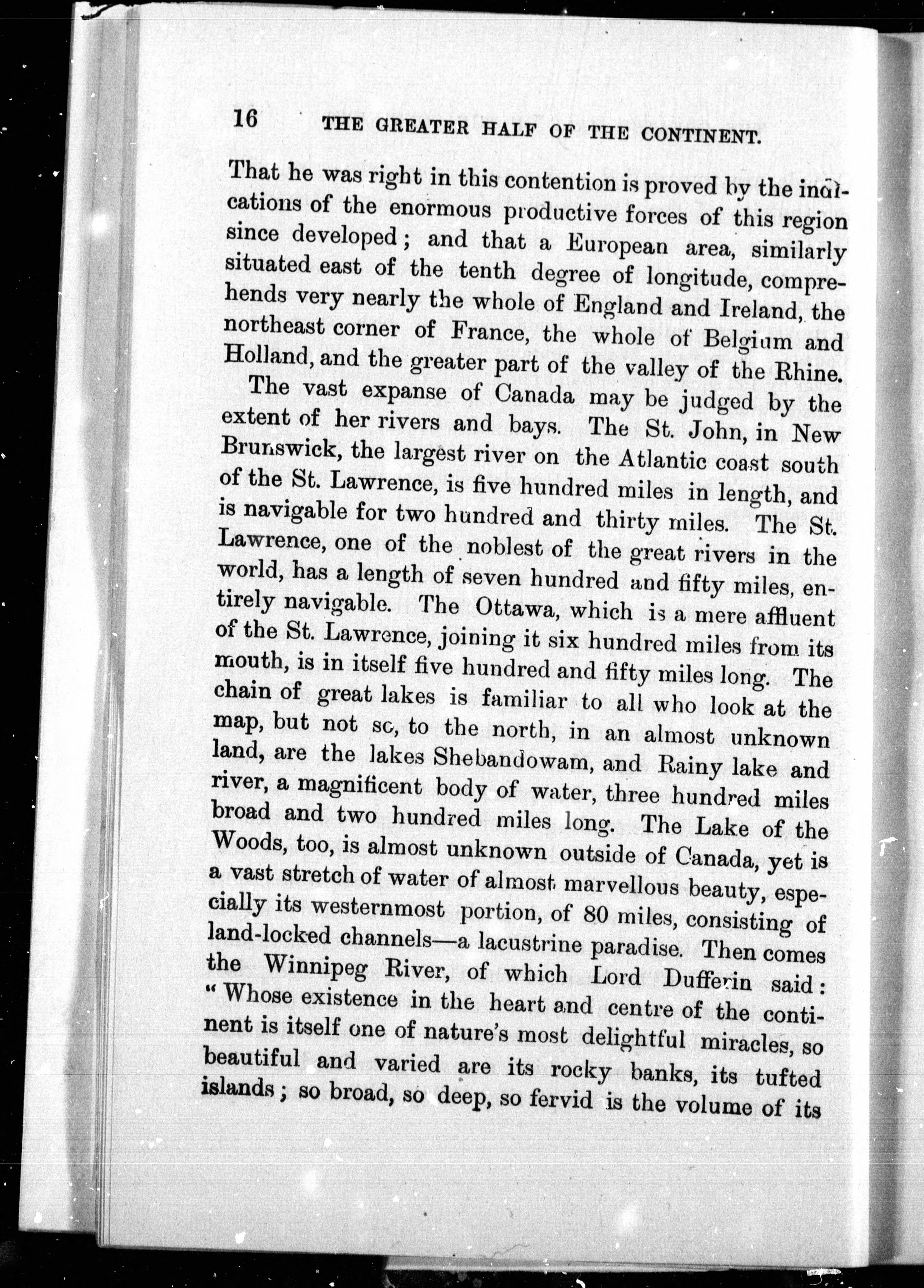 16 THE GREATER HALF OF THE CONTINENT.

That he was right in this contention is proved by the indications of the enormous productive forces of this region since developed; and that a European area, similarly situated east of the tenth degree of longitude, comprehends very nearly the whole of England and Ireland, the northeast corner of France, the whole of Belgium and Holland, and the greater part of the valley of the Rhine.

The vast expanse of Canada may be judged by the extent of her rivers and bays. The St. John, in New Brunswick, the largest river on the Atlantic coast south of the St. Lawrence, is five hundred miles in length, and is navigable for two hundred and thirty miles. The St. Lawrence, one of the noblest of the great rivers in the world, has a length of seven hundred and fifty miles, entirely navigable. The Ottawa, which is a mere affluent of the St. Lawrence, joining it six hundred miles from its mouth, is in itself five hundred and fifty miles long. The chain of great lakes is familiar to all who look at the map, but not so, to the north, in an almost unknown land, are the lakes Shebandowam, and Rainy lake and river, a magnificent body of water, three hundred miles broad and two hundred miles long. The Lake of the Woods, too, is almost unknown outside of Canada, yet is a vast stretch of water of almost marvellous beauty, especially its westernmost portion, of 80 miles, consisting of land-locked channels—a lacustrine paradise. Then comes the Winnipeg River, of which Lord Dufferin said: "Whose existence in the heart and centre of the continent is itself one of nature's most delightful miracles, so beautiful and varied are its rocky banks, its tufted islands; so broad, so deep, so fervid is the volume of its